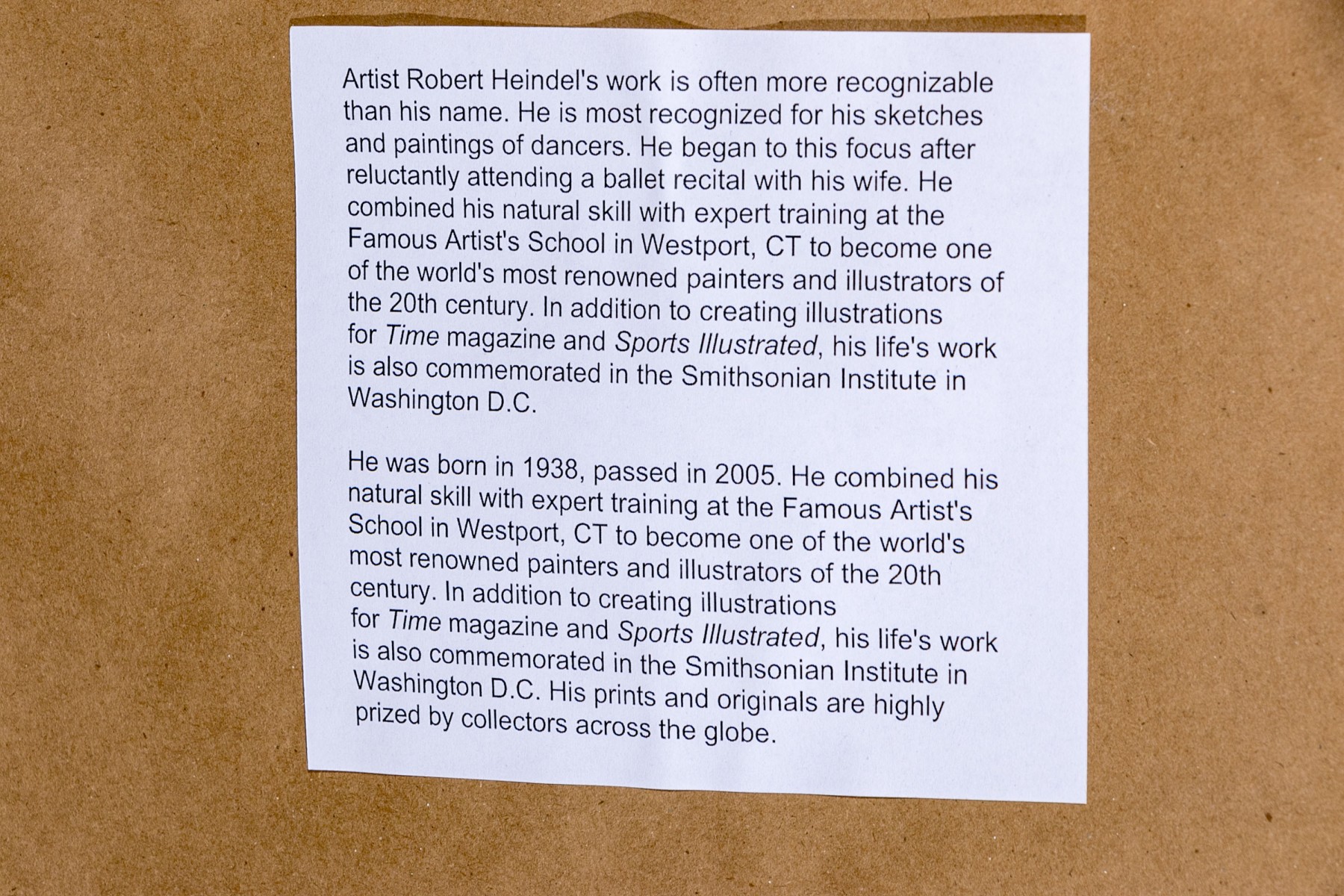 Artist Robert Heindel's work is often more recognizable than his name. He is most recognized for his sketches and paintings of dancers. He began to this focus after reluctantly attending a ballet recital with his wife. He combined his natural skill with expert training at the Famous Artist's School in Westport, CT to become one of the world's most renowned painters and illustrators of the 20th century. In addition to creating illustrations for Time magazine and Sports Illustrated, his life's work is also commemorated in the Smithsonian Institute in Washington D.C.

He was born in 1938, passed in 2005. He combined his natural skill with expert training at the Famous Artist's School in Westport, CT to become one of the world's most renowned painters and illustrators of the 20th century. In addition to creating illustrations for Time magazine and Sports Illustrated, his life's work is also commemorated in the Smithsonian Institute in Washington D.C. His prints and originals are highly prized by collectors across the globe.